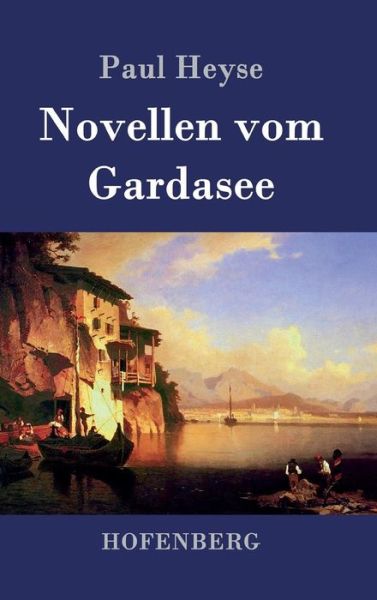 Paul Heyse

Novellen vom Gardasee

HOFENBERG